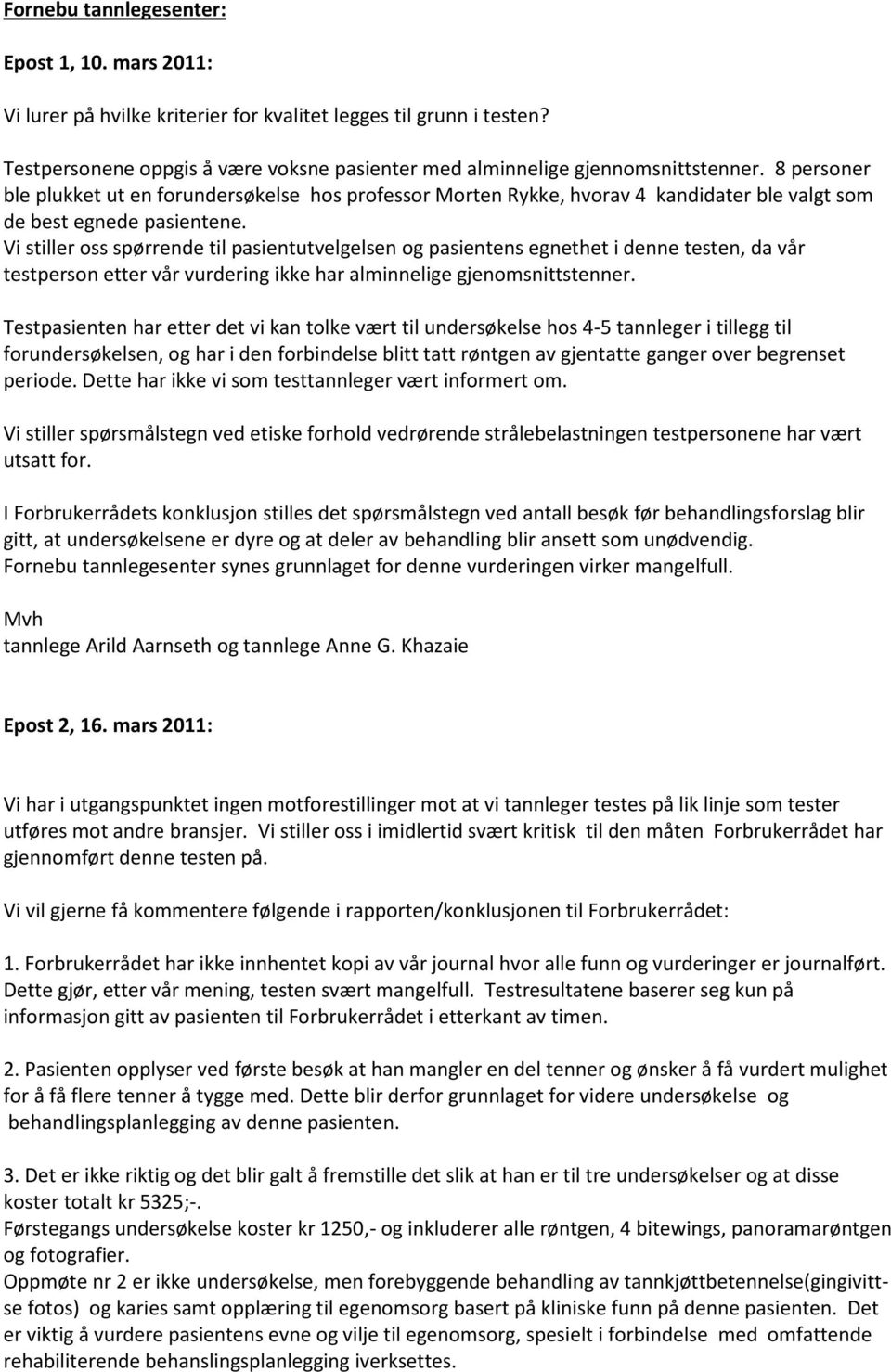 Fornebu tannlegesenter:

Epost 1, 10. mars 2011:

Vi lurer på hvilke kriterier for kvalitet legges til grunn i testen?

Testpersonene oppgis å være voksne pasienter med alminnelige gjennomsnittstenner. 8 personer ble plukket ut en forundersøkelse hos professor Morten Rykke, hvorav 4 kandidater ble valgt som de best egnede pasientene.
Vi stiller oss spørrende til pasientutvelgelsen og pasientens egnethet i denne testen, da vår testperson etter vår vurdering ikke har alminnelige gjenomsnittstenner.

Testpasienten har etter det vi kan tolke vært til undersøkelse hos 4-5 tannleger i tillegg til forundersøkelsen, og har i den forbindelse blitt tatt røntgen av gjentatte ganger over begrenset periode. Dette har ikke vi som testtannleger vært informert om.

Vi stiller spørsmålstegn ved etiske forhold vedrørende strålebelastningen testpersonene har vært utsatt for.

I Forbrukerrådets konklusjon stilles det spørsmålstegn ved antall besøk før behandlingsforslag blir gitt, at undersøkelsene er dyre og at deler av behandling blir ansett som unødvendig.
Fornebu tannlegesenter synes grunnlaget for denne vurderingen virker mangelfull.

Mvh
tannlege Arild Aarnseth og tannlege Anne G. Khazaie

Epost 2, 16. mars 2011:

Vi har i utgangspunktet ingen motforestillinger mot at vi tannleger testes på lik linje som tester utføres mot andre bransjer. Vi stiller oss i imidlertid svært kritisk til den måten Forbrukerrådet har gjennomført denne testen på.

Vi vil gjerne få kommentere følgende i rapporten/konklusjonen til Forbrukerrådet:

1. Forbrukerrådet har ikke innhentet kopi av vår journal hvor alle funn og vurderinger er journalført. Dette gjør, etter vår mening, testen svært mangelfull. Testresultatene baserer seg kun på informasjon gitt av pasienten til Forbrukerrådet i etterkant av timen.

2. Pasienten opplyser ved første besøk at han mangler en del tenner og ønsker å få vurdert mulighet for å få flere tenner å tygge med. Dette blir derfor grunnlaget for videre undersøkelse og behandlingsplanlegging av denne pasienten.

3. Det er ikke riktig og det blir galt å fremstille det slik at han er til tre undersøkelser og at disse koster totalt kr 5325;-.
Førstegangs undersøkelse koster kr 1250,- og inkluderer alle røntgen, 4 bitewings, panoramarøntgen og fotografier.
Oppmøte nr 2 er ikke undersøkelse, men forebyggende behandling av tannkjøttbetennelse(gingivittse fotos) og karies samt opplæring til egenomsorg basert på kliniske funn på denne pasienten. Det er viktig å vurdere pasientens evne og vilje til egenomsorg, spesielt i forbindelse med omfattende rehabiliterende behanslingsplanlegging iverksettes.